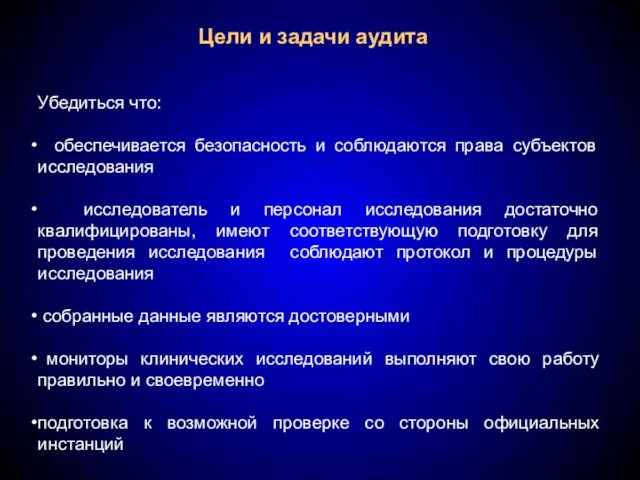 Цели и задачи аудита

Убедиться что:

• обеспечивается безопасность и соблюдаются права субъектов исследования

• исследователь и персонал исследования достаточно квалифицированы, имеют соответствующую подготовку для проведения исследования соблюдают протокол и процедуры исследования

• собранные данные являются достоверными

• мониторы клинических исследований выполняют свою работу правильно и своевременно

•подготовка к возможной проверке со стороны официальных инстанций